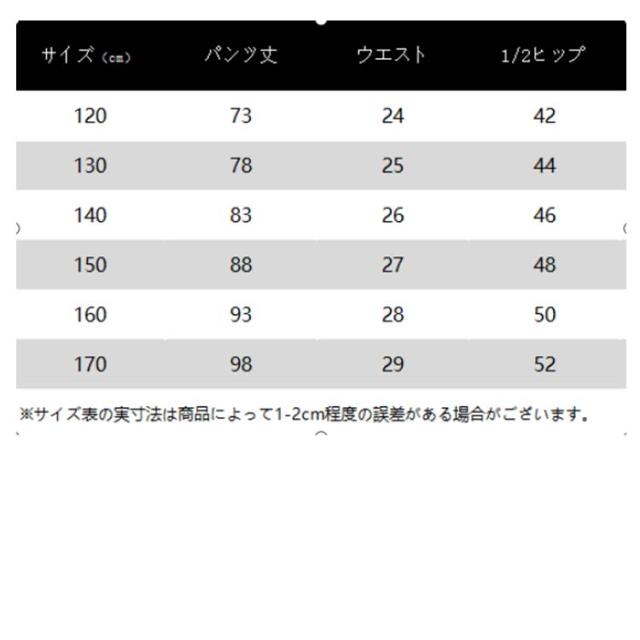 | サイズ（cm） | パンツ丈 | ウエスト | 1/2ヒップ |
|---|---|---|---|
| 120 | 73 | 24 | 42 |
| 130 | 78 | 25 | 44 |
| 140 | 83 | 26 | 46 |
| 150 | 88 | 27 | 48 |
| 160 | 93 | 28 | 50 |
| 170 | 98 | 29 | 52 |

※サイズ表の実寸法は商品によって1-2cm程度の誤差がある場合がございます。